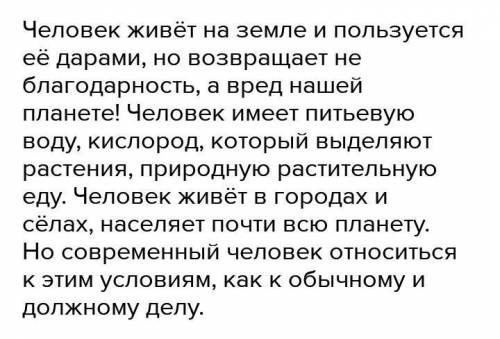 Человек живёт на земле и пользуется её дарами, но возвращает не благодарность, а вред нашей планете! Человек имеет питьевую воду, кислород, который выделяют растения, природную растительную еду. Человек живёт в городах и сёлах, населяет почти всю планету. Но современный человек относиться к этим условиям, как к обычному и должному делу.